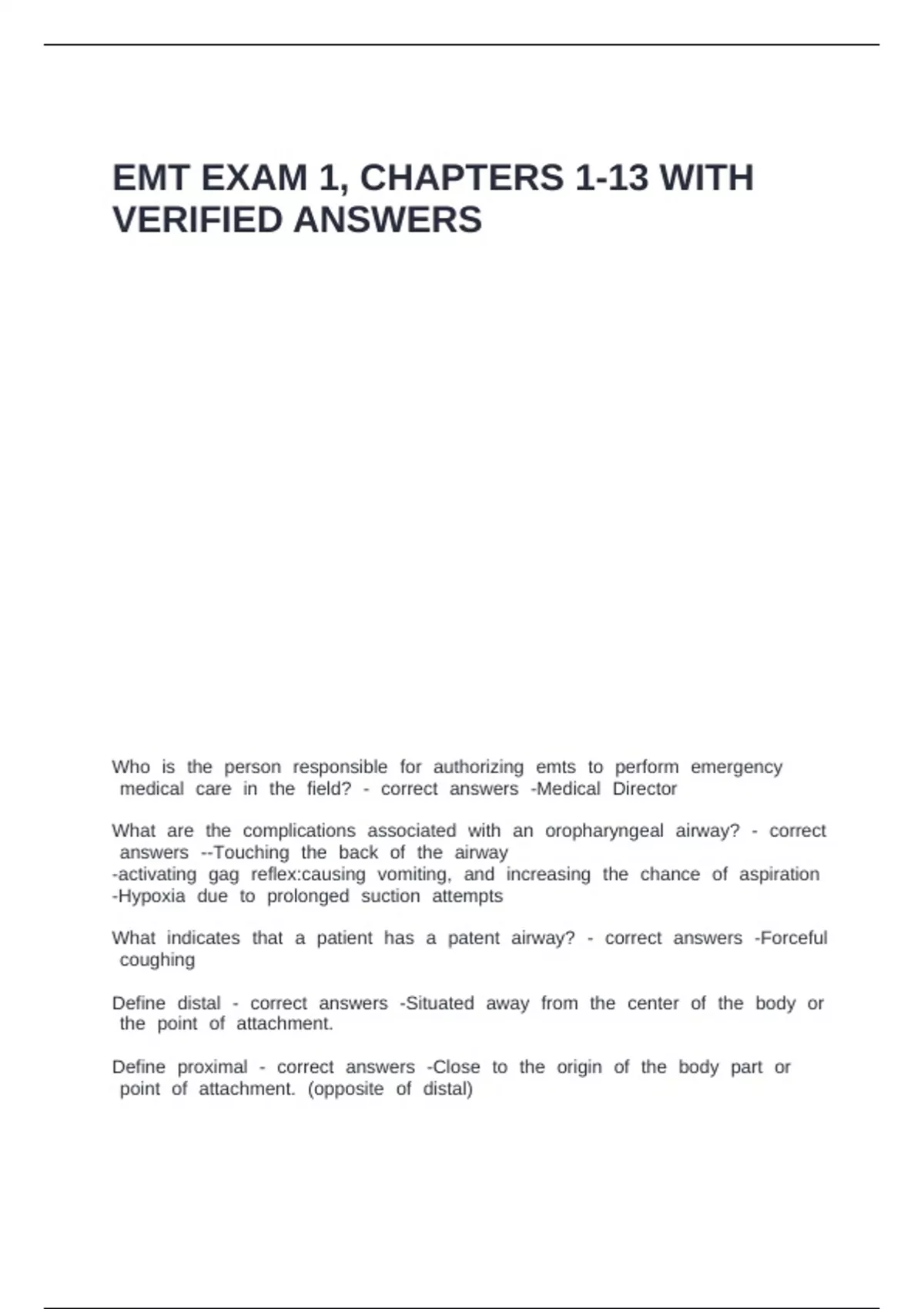 EMT EXAM 1, CHAPTERS 1-13 WITH VERIFIED ANSWERS

Who is the person responsible for authorizing emts to perform emergency medical care in the field? - correct answers -Medical Director

What are the complications associated with an oropharyngeal airway? - correct answers --Touching the back of the airway
-activating gag reflex:causing vomiting, and increasing the chance of aspiration
-Hypoxia due to prolonged suction attempts

What indicates that a patient has a patent airway? - correct answers -Forceful coughing

Define distal - correct answers -Situated away from the center of the body or the point of attachment.

Define proximal - correct answers -Close to the origin of the body part or point of attachment. (opposite of distal)